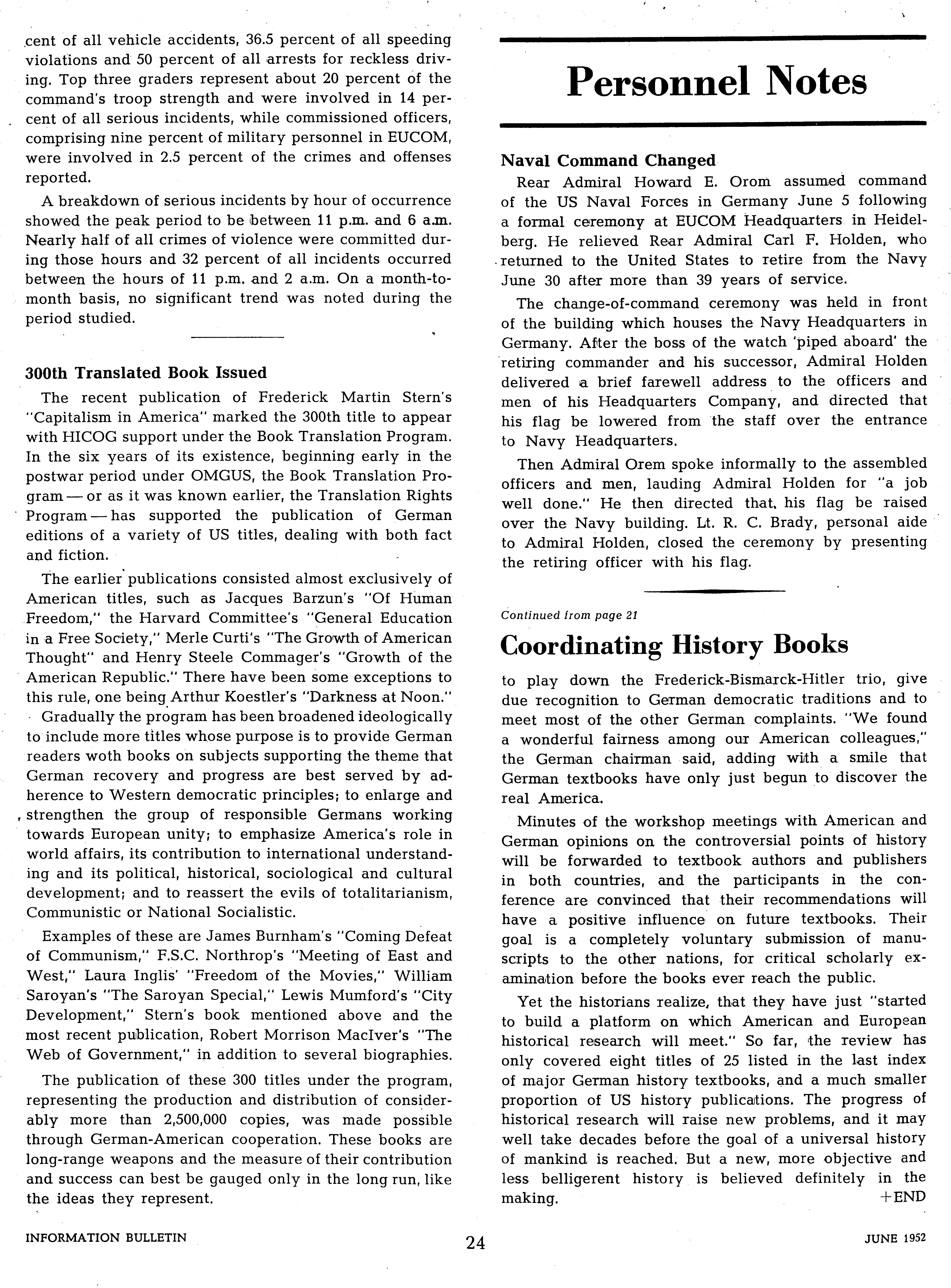 cent of all vehicle accidents, 36.5 percent of all speeding violations and 50 percent of all arrests for reckless driving. Top three graders represent about 20 percent of the command's troop strength and were involved in 14 percent of all serious incidents, while commissioned officers, comprising nine percent of military personnel in EUCOM, were involved in 2.5 percent of the crimes and offenses reported.

A breakdown of serious incidents by hour of occurrence showed the peak period to be between 11 p.m. and 6 a.m. Nearly half of all crimes of violence were committed during those hours and 32 percent of all incidents occurred between the hours of 11 p.m. and 2 a.m. On a month-to-month basis, no significant trend was noted during the period studied.

300th Translated Book Issued

The recent publication of Frederick Martin Stern's "Capitalism in America" marked the 300th title to appear with HICOG support under the Book Translation Program. In the six years of its existence, beginning early in the postwar period under OMGUS, the Book Translation Program — or as it was known earlier, the Translation Rights Program — has supported the publication of German editions of a variety of US titles, dealing with both fact and fiction.

The earlier publications consisted almost exclusively of American titles, such as Jacques Barzun's "Of Human Freedom," the Harvard Committee's "General Education in a Free Society," Merle Curti's "The Growth of American Thought" and Henry Steele Commager's "Growth of the American Republic." There have been some exceptions to this rule, one being Arthur Koestler's "Darkness at Noon."

Gradually the program has been broadened ideologically to include more titles whose purpose is to provide German readers woth books on subjects supporting the theme that German recovery and progress are best served by adherence to Western democratic principles; to enlarge and strengthen the group of responsible Germans working towards European unity; to emphasize America's role in world affairs, its contribution to international understanding and its political, historical, sociological and cultural development; and to reassert the evils of totalitarianism, Communistic or National Socialistic.

Examples of these are James Burnham's "Coming Defeat of Communism," F.S.C. Northrop's "Meeting of East and West," Laura Inglis' "Freedom of the Movies," William Saroyan's "The Saroyan Special," Lewis Mumford's "City Development," Stern's book mentioned above and the most recent publication, Robert Morrison MacIver's "The Web of Government," in addition to several biographies.

The publication of these 300 titles under the program, representing the production and distribution of considerably more than 2,500,000 copies, was made possible through German-American cooperation. These books are long-range weapons and the measure of their contribution and success can best be gauged only in the long run, like the ideas they represent.

Personnel Notes

Naval Command Changed

Rear Admiral Howard E. Orom assumed command of the US Naval Forces in Germany June 5 following a formal ceremony at EUCOM Headquarters in Heidelberg. He relieved Rear Admiral Carl F. Holden, who returned to the United States to retire from the Navy June 30 after more than 39 years of service.

The change-of-command ceremony was held in front of the building which houses the Navy Headquarters in Germany. After the boss of the watch 'piped aboard' the retiring commander and his successor, Admiral Holden delivered a brief farewell address to the officers and men of his Headquarters Company, and directed that his flag be lowered from the staff over the entrance to Navy Headquarters.

Then Admiral Orem spoke informally to the assembled officers and men, lauding Admiral Holden for "a job well done." He then directed that, his flag be raised over the Navy building. Lt. R. C. Brady, personal aide to Admiral Holden, closed the ceremony by presenting the retiring officer with his flag.

Continued from page 21

Coordinating History Books

to play down the Frederick-Bismarck-Hitler trio, give due recognition to German democratic traditions and to meet most of the other German complaints. "We found a wonderful fairness among our American colleagues," the German chairman said, adding with a smile that German textbooks have only just begun to discover the real America.

Minutes of the workshop meetings with American and German opinions on the controversial points of history will be forwarded to textbook authors and publishers in both countries, and the participants in the conference are convinced that their recommendations will have a positive influence on future textbooks. Their goal is a completely voluntary submission of manuscripts to the other nations, for critical scholarly examination before the books ever reach the public.

Yet the historians realize, that they have just "started to build a platform on which American and European historical research will meet." So far, the review has only covered eight titles of 25 listed in the last index of major German history textbooks, and a much smaller proportion of US history publications. The progress of historical research will raise new problems, and it may well take decades before the goal of a universal history of mankind is reached. But a new, more objective and less belligerent history is believed definitely in the making. +END

INFORMATION BULLETIN 24 JUNE 1952